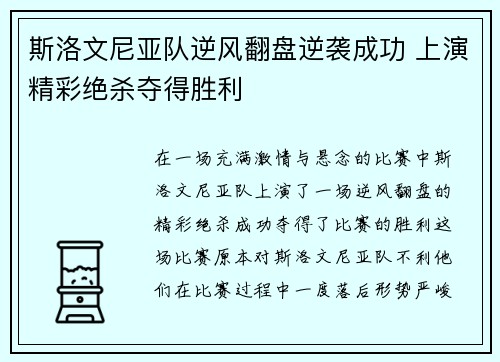 斯洛文尼亚队逆风翻盘逆袭成功 上演精彩绝杀夺得胜利

在一场充满激情与悬念的比赛中斯洛文尼亚队上演了一场逆风翻盘的精彩绝杀成功夺得了比赛的胜利这场比赛原本对斯洛文尼亚队不利他们在比赛过程中一度落后形势严峻